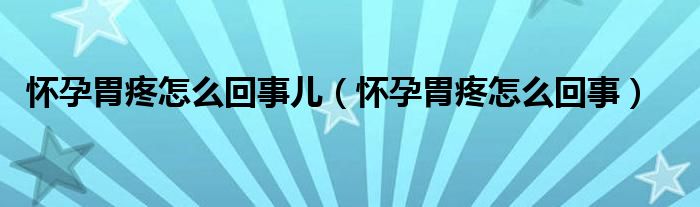 怀孕胃疼怎么回事儿（怀孕胃疼怎么回事）